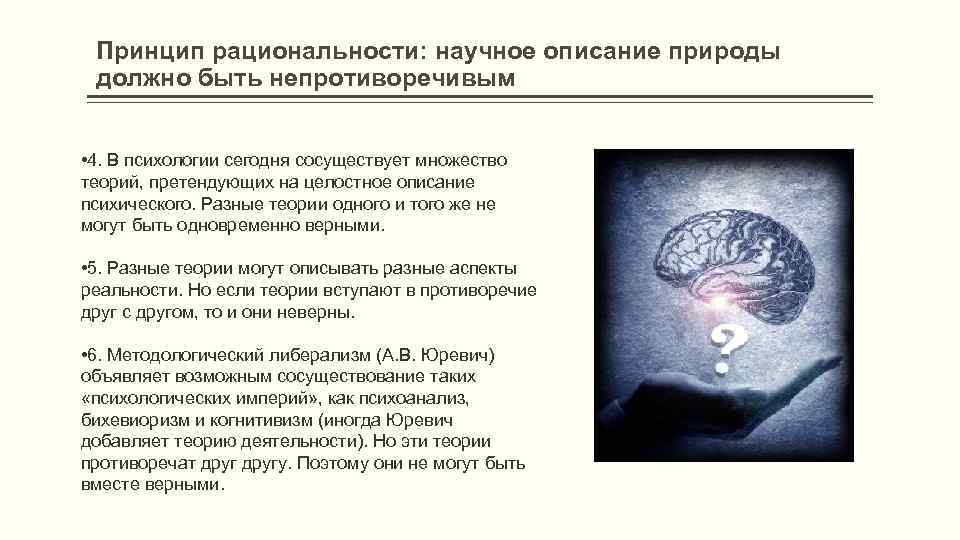 Принцип рациональности: научное описание природы должно быть непротиворечивым

• 4. В психологии сегодня сосуществует множество теорий, претендующих на целостное описание психического. Разные теории одного и того же не могут быть одновременно верными.

• 5. Разные теории могут описывать разные аспекты реальности. Но если теории вступают в противоречие друг с другом, то и они неверны.

• 6. Методологический либерализм (А.В. Юревич) объявляет возможным сосуществование таких «психологических империй», как психоанализ, бихевиоризм и когнитивизм (иногда Юревич добавляет теорию деятельности). Но эти теории противоречат друг другу. Поэтому они не могут быть вместе верными.

?